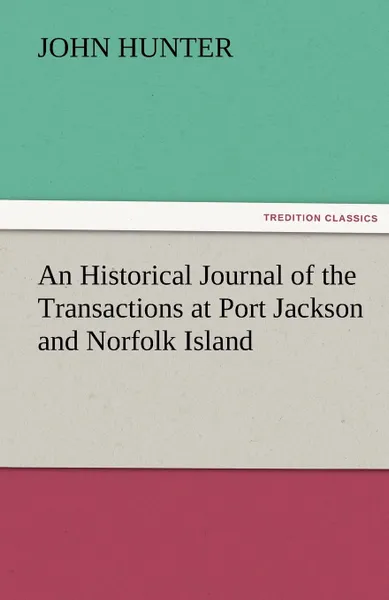 JOHN HUNTER

TREDITION CLASSICS

An Historical Journal of the Transactions at Port Jackson and Norfolk Island